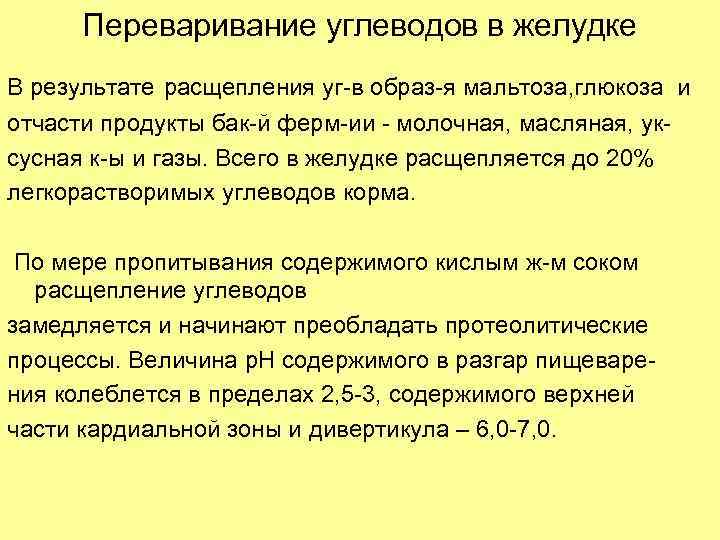 Переваривание углеводов в желудке

В результате расщепления уг-в образ-я мальтоза,глюкоза и отчасти продукты бак-й ферм-ии - молочная, масляная, уксусная к-ы и газы. Всего в желудке расщепляется до 20% легкорастворимых углеводов корма.

По мере пропитывания содержимого кислым ж-м соком расщепление углеводов замедляется и начинают преобладать протеолитические процессы. Величина рН содержимого в разгар пищеварения колеблется в пределах 2,5-3, содержимого верхней части кардиальной зоны и дивертикула – 6,0-7,0.